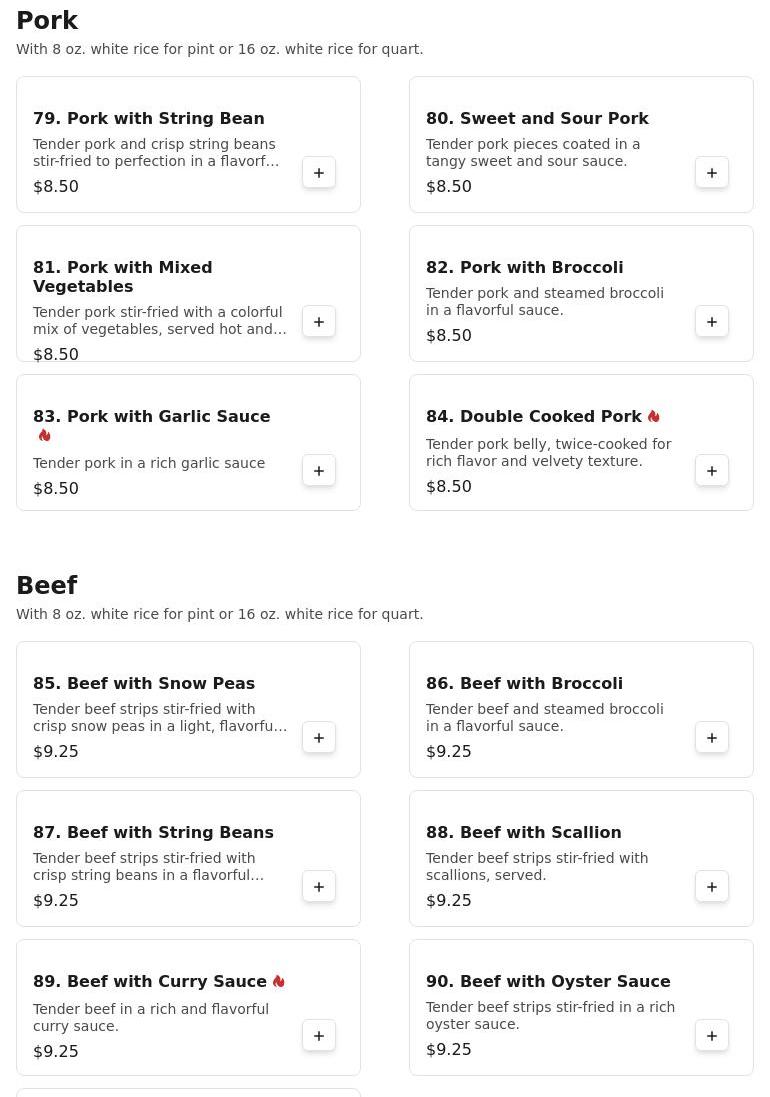 Pork
With 8 oz. white rice for pint or 16 oz. white rice for quart.

79. Pork with String Bean
Tender pork and crisp string beans stir-fried to perfection in a flavorf...
$8.50
+

80. Sweet and Sour Pork
Tender pork pieces coated in a tangy sweet and sour sauce.
$8.50
+

81. Pork with Mixed Vegetables
Tender pork stir-fried with a colorful mix of vegetables, served hot and...
$8.50
+

82. Pork with Broccoli
Tender pork and steamed broccoli in a flavorful sauce.
$8.50
+

83. Pork with Garlic Sauce
Tender pork in a rich garlic sauce
$8.50
+

84. Double Cooked Pork
Tender pork belly, twice-cooked for rich flavor and velvety texture.
$8.50
+

Beef
With 8 oz. white rice for pint or 16 oz. white rice for quart.

85. Beef with Snow Peas
Tender beef strips stir-fried with crisp snow peas in a light, flavorfu...
$9.25
+

86. Beef with Broccoli
Tender beef and steamed broccoli in a flavorful sauce.
$9.25
+

87. Beef with String Beans
Tender beef strips stir-fried with crisp string beans in a flavorful...
$9.25
+

88. Beef with Scallion
Tender beef strips stir-fried with scallions, served.
$9.25
+

89. Beef with Curry Sauce
Tender beef in a rich and flavorful curry sauce.
$9.25
+

90. Beef with Oyster Sauce
Tender beef strips stir-fried in a rich oyster sauce.
$9.25
+